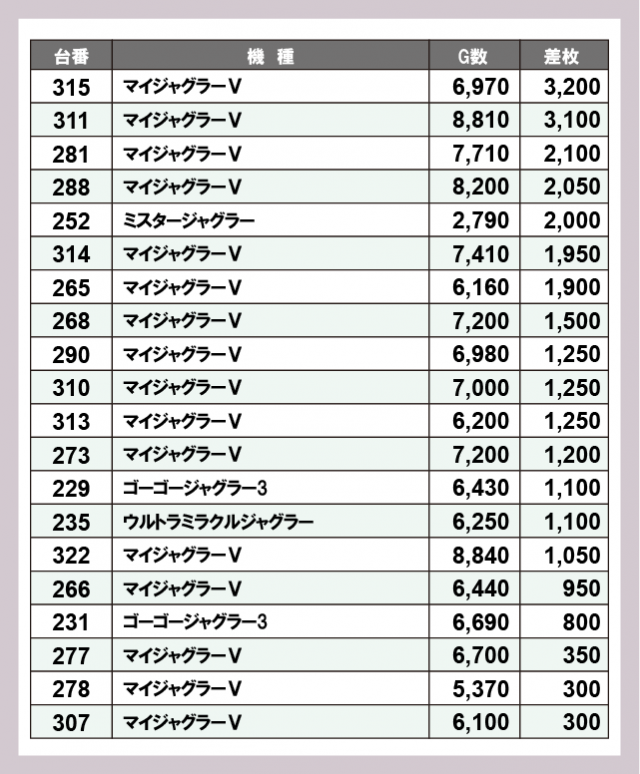 | 台番 | 機　種 | G数 | 差枚 |
|---|---|---|---|
| 315 | マイジャグラーV | 6,970 | 3,200 |
| 311 | マイジャグラーV | 8,810 | 3,100 |
| 281 | マイジャグラーV | 7,710 | 2,100 |
| 288 | マイジャグラーV | 8,200 | 2,050 |
| 252 | ミスタージャグラー | 2,790 | 2,000 |
| 314 | マイジャグラーV | 7,410 | 1,950 |
| 265 | マイジャグラーV | 6,160 | 1,900 |
| 268 | マイジャグラーV | 7,200 | 1,500 |
| 290 | マイジャグラーV | 6,980 | 1,250 |
| 310 | マイジャグラーV | 7,000 | 1,250 |
| 313 | マイジャグラーV | 6,200 | 1,250 |
| 273 | マイジャグラーV | 7,200 | 1,200 |
| 229 | ゴーゴージャグラー3 | 6,430 | 1,100 |
| 235 | ウルトラミラクルジャグラー | 6,250 | 1,100 |
| 322 | マイジャグラーV | 8,840 | 1,050 |
| 266 | マイジャグラーV | 6,440 | 950 |
| 231 | ゴーゴージャグラー3 | 6,690 | 800 |
| 277 | マイジャグラーV | 6,700 | 350 |
| 278 | マイジャグラーV | 5,370 | 300 |
| 307 | マイジャグラーV | 6,100 | 300 |